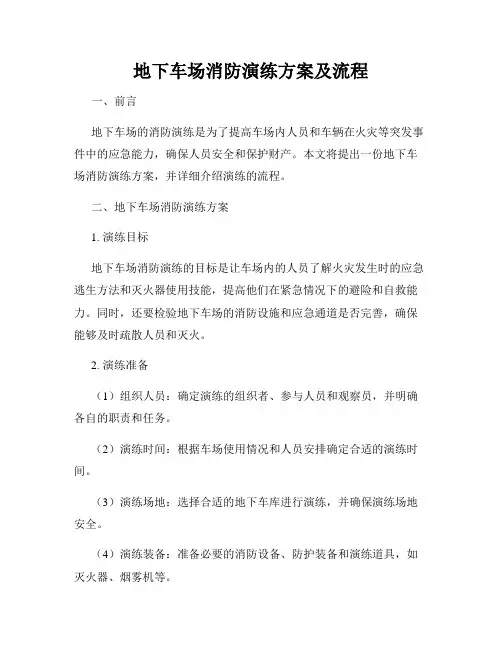 地下车场消防演练方案及流程

一、前言

地下车场的消防演练是为了提高车场内人员和车辆在火灾等突发事件中的应急能力，确保人员安全和保护财产。本文将提出一份地下车场消防演练方案，并详细介绍演练的流程。

二、地下车场消防演练方案

1. 演练目标

地下车场消防演练的目标是让车场内的人员了解火灾发生时的应急逃生方法和灭火器使用技能，提高他们在紧急情况下的避险和自救能力。同时，还要检验地下车场的消防设施和应急通道是否完善，确保能够及时疏散人员和灭火。

2. 演练准备

（1）组织人员：确定演练的组织者、参与人员和观察员，并明确各自的职责和任务。

（2）演练时间：根据车场使用情况和人员安排确定合适的演练时间。

（3）演练场地：选择合适的地下车库进行演练，并确保演练场地安全。

（4）演练装备：准备必要的消防设备、防护装备和演练道具，如灭火器、烟雾机等。